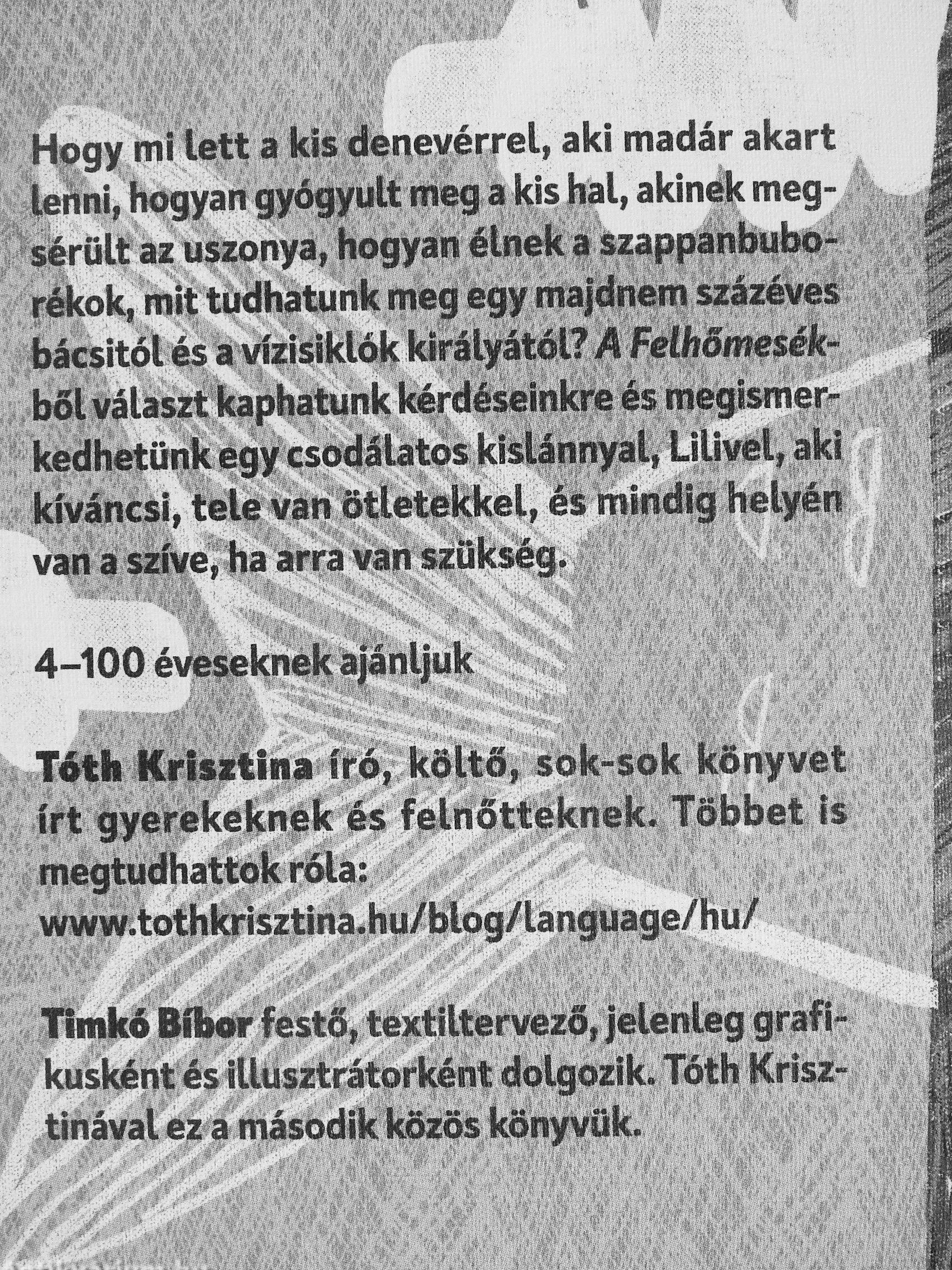 Hogy mi lett a kis denevérrel, aki madár akart lenni, hogyan gyógyult meg a kis hal, akinek megsérült az uszonya, hogyan élnek a szappanbuborékok, mit tudhatunk meg egy majdnem százéves bácsitól és a vízisiklók királyától? A Felhőmesékből választ kaphatunk kérdéseinkre és megismerkedhetünk egy csodálatos kislánnyal, Lilivel, aki kíváncsi, tele van ötletekkel, és mindig helyén van a szíve, ha arra van szükség.

4–100 éveseknek ajánljuk

Tóth Krisztina író, költő, sok-sok könyvet írt gyerekeknek és felnőtteknek. Többet is megtudhattok róla:
www.tothkrisztina.hu/blog/language/hu/

Timkó Bíbor festő, textiltervező, jelenleg grafikusként és illusztrátorként dolgozik. Tóth Krisztinával ez a második közös könyvük.